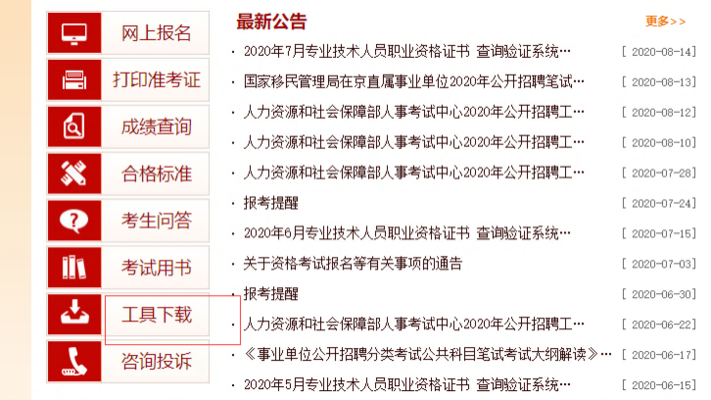 网上报名
打印准考证
成绩查询
合格标准
考生问答
考试用书
工具下载
咨询投诉

最新公告
更多>>

· 2020年7月专业技术人员职业资格证书 查询验证系统… [ 2020-08-14]
· 国家移民管理局在京直属事业单位2020年公开招聘笔试… [ 2020-08-13]
· 人力资源和社会保障部人事考试中心2020年公开招聘工… [ 2020-08-12]
· 人力资源和社会保障部人事考试中心2020年公开招聘工… [ 2020-08-10]
· 人力资源和社会保障部人事考试中心2020年公开招聘工… [ 2020-07-28]
· 报考提醒 [ 2020-07-24]
· 2020年6月专业技术人员职业资格证书 查询验证系统… [ 2020-07-15]
· 关于资格考试报名等有关事项的通告 [ 2020-07-03]
· 报考提醒 [ 2020-06-30]
· 人力资源和社会保障部人事考试中心2020年公开招聘工… [ 2020-06-22]
· 《事业单位公开招聘分类考试公共科目笔试考试大纲解读》… [ 2020-06-17]
· 2020年5月专业技术人员职业资格证书 查询验证系统… [ 2020-06-15]